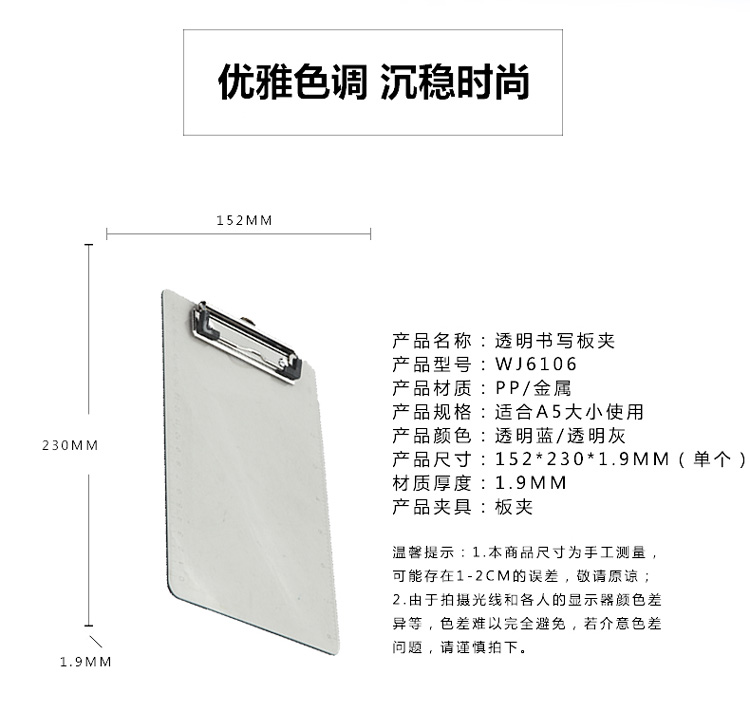 优雅色调 沉稳时尚

152MM

230MM

1.9MM

产品名称：透明书写板夹
产品型号：WJ6106
产品材质：PP/金属
产品规格：适合A5大小使用
产品颜色：透明蓝/透明灰
产品尺寸：152*230*1.9MM（单个）
材质厚度：1.9MM
产品夹具：板夹

温馨提示：1.本商品尺寸为手工测量，可能存在1-2CM的误差，敬请原谅；2.由于拍摄光线和各人的显示器颜色差异等，色差难以完全避免，若介意色差问题，请谨慎拍下。